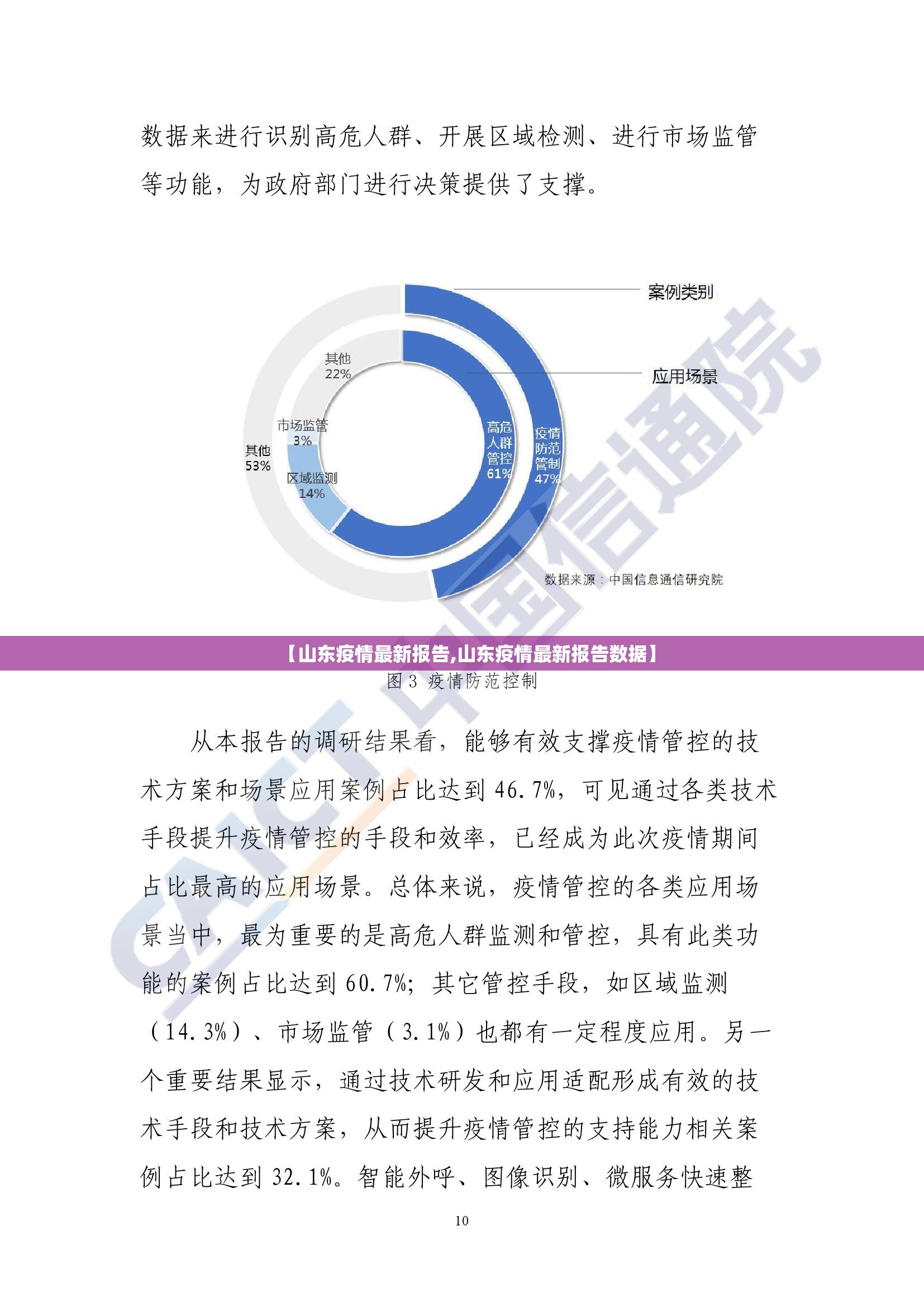 数据来进行识别高危人群、开展区域检测、进行市场监管等功能，为政府部门进行决策提供了支撑。

案例类别

应用场景

其他
22%

市场监管
3%

其他
53%

区域监测
14%

高危人群管控
61%

疫情防范管制
47%

数据来源：中国信息通信研究院

中国信通院 CAICT

【山东疫情最新报告,山东疫情最新报告数据】

图 3 疫情防范控制

从本报告的调研结果看，能够有效支撑疫情管控的技术方案和场景应用案例占比达到 46.7%，可见通过各类技术手段提升疫情管控的手段和效率，已经成为此次疫情期间占比最高的应用场景。总体来说，疫情管控的各类应用场景当中，最为重要的是高危人群监测和管控，具有此类功能的案例占比达到 60.7%；其它管控手段，如区域监测（14.3%）、市场监管（3.1%）也都有一定程度应用。另一个重要结果显示，通过技术研发和应用适配形成有效的技术手段和技术方案，从而提升疫情管控的支持能力相关案例占比达到 32.1%。智能外呼、图像识别、微服务快速整

10